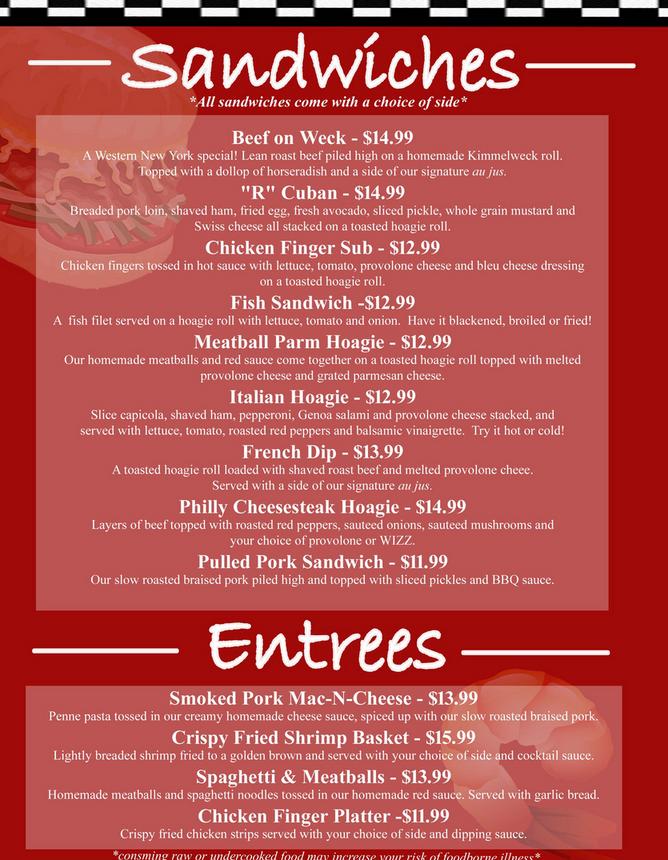 Sandwiches

*All sandwiches come with a choice of side*

Beef on Weck - $14.99
A Western New York special! Lean roast beef piled high on a homemade Kimmelweck roll. Topped with a dollop of horseradish and a side of our signature au jus.

"R" Cuban - $14.99
Breaded pork loin, shaved ham, fried egg, fresh avocado, sliced pickle, whole grain mustard and Swiss cheese all stacked on a toasted hoagie roll.

Chicken Finger Sub - $12.99
Chicken fingers tossed in hot sauce with lettuce, tomato, provolone cheese and bleu cheese dressing on a toasted hoagie roll.

Fish Sandwich -$12.99
A fish filet served on a hoagie roll with lettuce, tomato and onion. Have it blackened, broiled or fried!

Meatball Parm Hoagie - $12.99
Our homemade meatballs and red sauce come together on a toasted hoagie roll topped with melted provolone cheese and grated parmesan cheese.

Italian Hoagie - $12.99
Slice capicola, shaved ham, pepperoni, Genoa salami and provolone cheese stacked, and served with lettuce, tomato, roasted red peppers and balsamic vinaigrette. Try it hot or cold!

French Dip - $13.99
A toasted hoagie roll loaded with shaved roast beef and melted provolone cheee. Served with a side of our signature au jus.

Philly Cheesesteak Hoagie - $14.99
Layers of beef topped with roasted red peppers, sauteed onions, sauteed mushrooms and your choice of provolone or WIZZ.

Pulled Pork Sandwich - $11.99
Our slow roasted braised pork piled high and topped with sliced pickles and BBQ sauce.

Entrees

Smoked Pork Mac-N-Cheese - $13.99
Penne pasta tossed in our creamy homemade cheese sauce, spiced up with our slow roasted braised pork.

Crispy Fried Shrimp Basket - $15.99
Lightly breaded shrimp fried to a golden brown and served with your choice of side and cocktail sauce.

Spaghetti & Meatballs - $13.99
Homemade meatballs and spaghetti noodles tossed in our homemade red sauce. Served with garlic bread.

Chicken Finger Platter -$11.99
Crispy fried chicken strips served with your choice of side and dipping sauce.

*consming raw or undercooked food may increase your risk of foodborne illness*